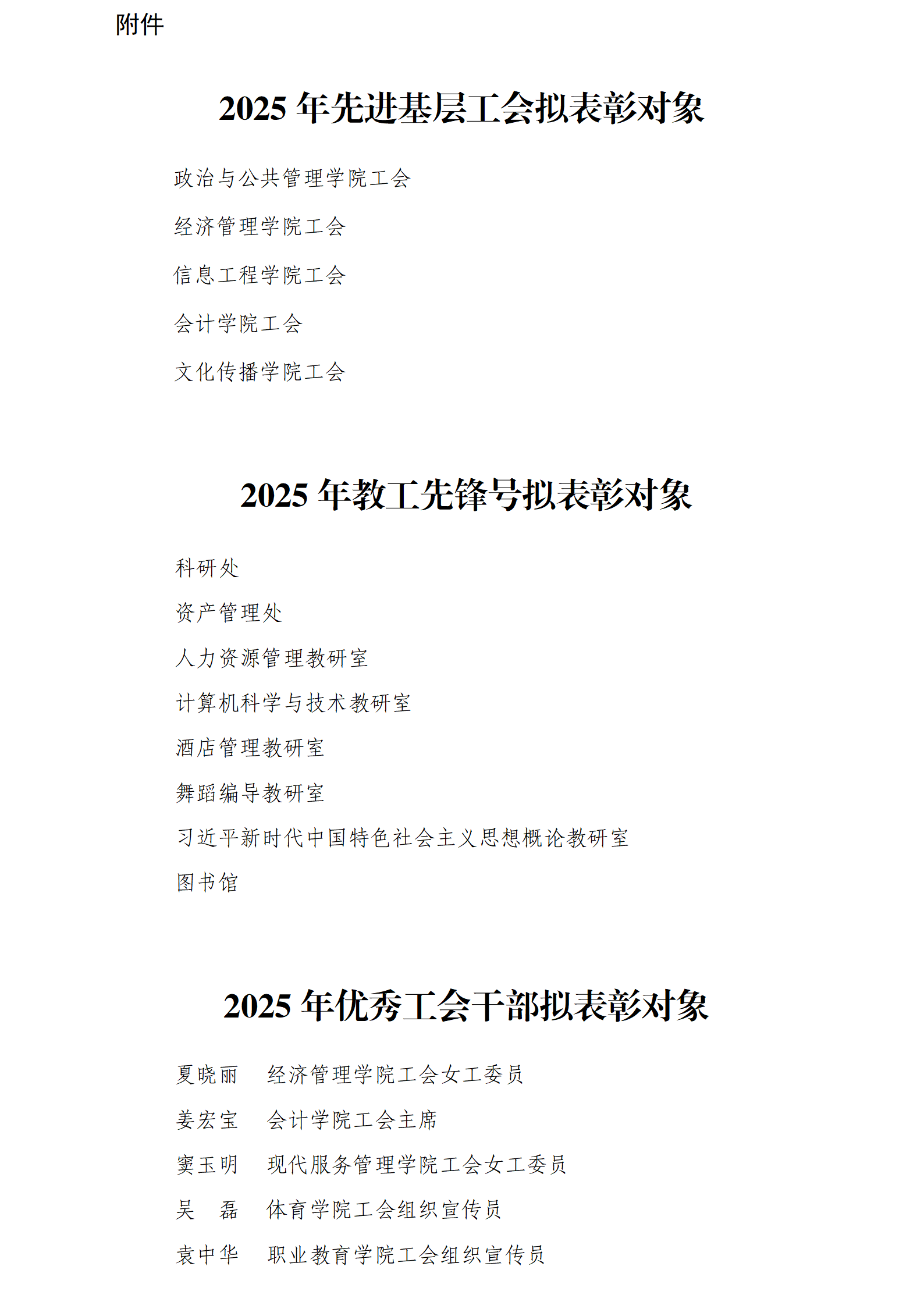 附件

2025 年先进基层工会拟表彰对象

政治与公共管理学院工会

经济管理学院工会

信息工程学院工会

会计学院工会

文化传播学院工会

2025 年教工先锋号拟表彰对象

科研处

资产管理处

人力资源管理教研室

计算机科学与技术教研室

酒店管理教研室

舞蹈编导教研室

习近平新时代中国特色社会主义思想概论教研室

图书馆

2025 年优秀工会干部拟表彰对象

夏晓丽　经济管理学院工会女工委员

姜宏宝　会计学院工会主席

窦玉明　现代服务管理学院工会女工委员

吴　磊　体育学院工会组织宣传员

袁中华　职业教育学院工会组织宣传员